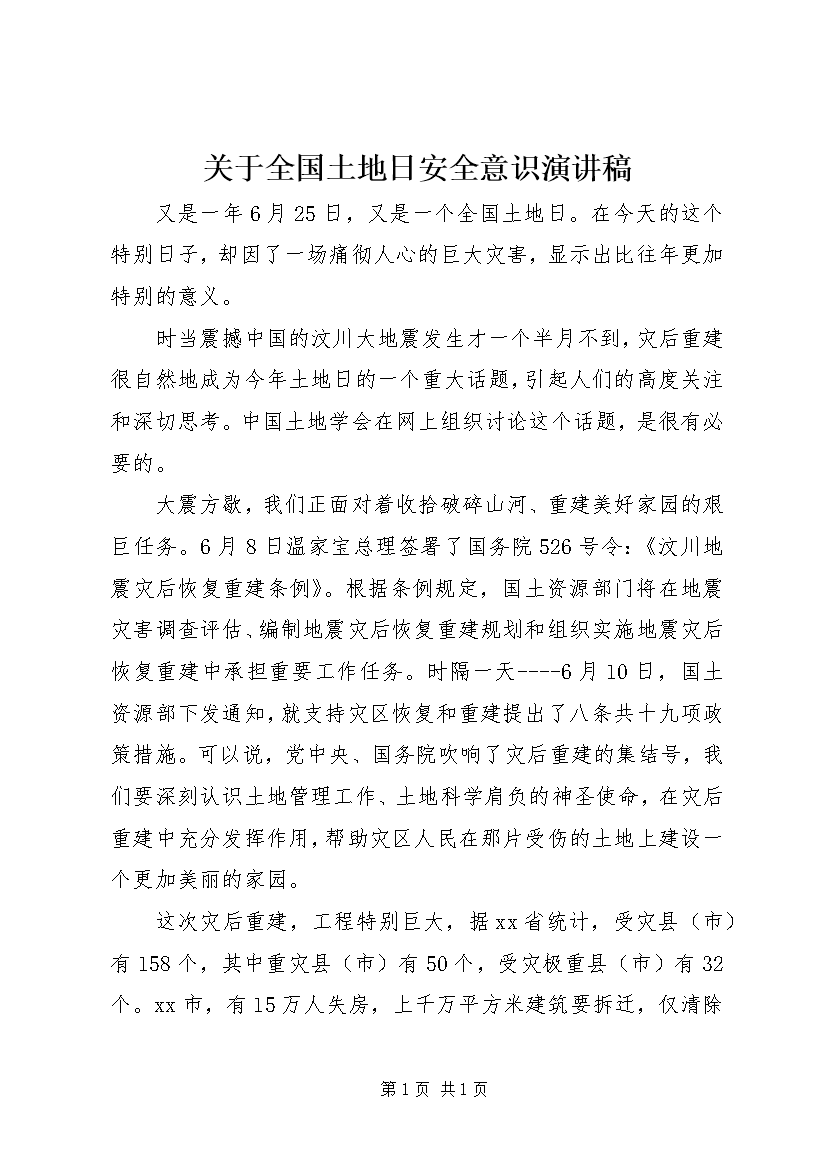 关于全国土地日安全意识演讲稿

又是一年6月25日，又是一个全国土地日。在今天的这个特别日子，却因了一场痛彻人心的巨大灾害，显示出比往年更加特别的意义。

时当震撼中国的汶川大地震发生才一个半月不到，灾后重建很自然地成为今年土地日的一个重大话题，引起人们的高度关注和深切思考。中国土地学会在网上组织讨论这个话题，是很有必要的。

大震方歇，我们正面对着收拾破碎山河、重建美好家园的艰巨任务。6月8日温家宝总理签署了国务院526号令：《汶川地震灾后恢复重建条例》。根据条例规定，国土资源部门将在地震灾害调查评估、编制地震灾后恢复重建规划和组织实施地震灾后恢复重建中承担重要工作任务。时隔一天----6月10日，国土资源部下发通知，就支持灾区恢复和重建提出了八条共十九项政策措施。可以说，党中央、国务院吹响了灾后重建的集结号，我们要深刻认识土地管理工作、土地科学肩负的神圣使命，在灾后重建中充分发挥作用，帮助灾区人民在那片受伤的土地上建设一个更加美丽的家园。

这次灾后重建，工程特别巨大，据xx省统计，受灾县（市）有158个，其中重灾县（市）有50个，受灾极重县（市）有32个。xx市，有15万人失房，上千万平方米建筑要拆迁，仅清除

第1页 共1页